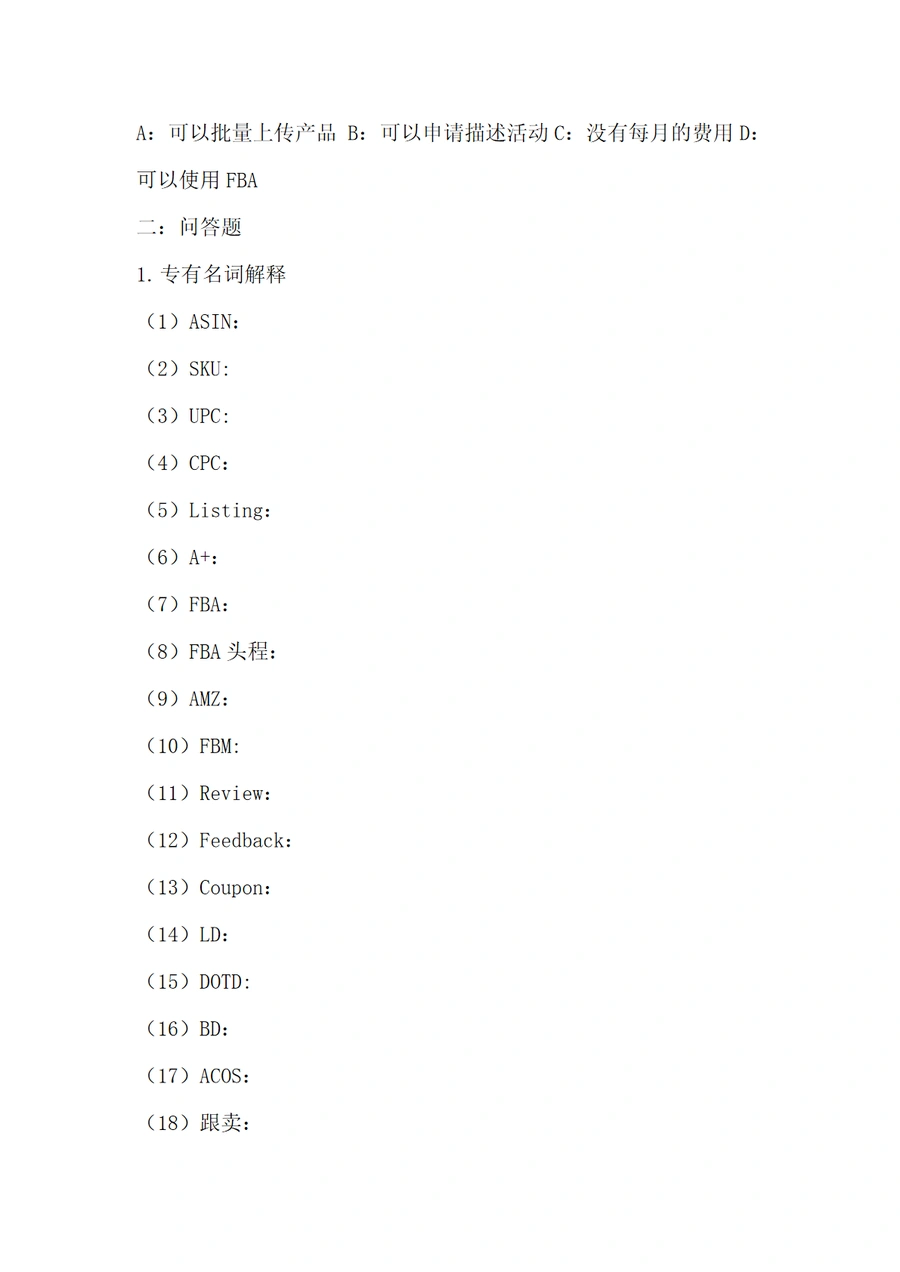 A：可以批量上传产品 B：可以申请描述活动 C：没有每月的费用 D：可以使用 FBA

二：问答题

1.专有名词解释

（1）ASIN：

（2）SKU:

（3）UPC:

（4）CPC：

（5）Listing：

（6）A+：

（7）FBA：

（8）FBA 头程：

（9）AMZ：

（10）FBM:

（11）Review：

（12）Feedback：

（13）Coupon：

（14）LD：

（15）DOTD:

（16）BD：

（17）ACOS：

（18）跟卖：